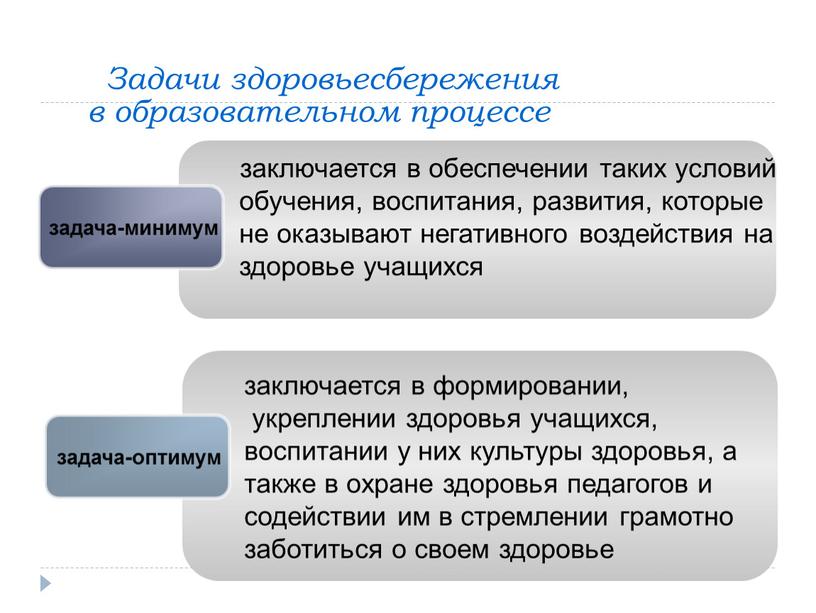 Задачи здоровьесбережения в образовательном процессе

задача-минимум

заключается в обеспечении таких условий обучения, воспитания, развития, которые не оказывают негативного воздействия на здоровье учащихся

задача-оптимум

заключается в формировании, укреплении здоровья учащихся, воспитании у них культуры здоровья, а также в охране здоровья педагогов и содействии им в стремлении грамотно заботиться о своем здоровье